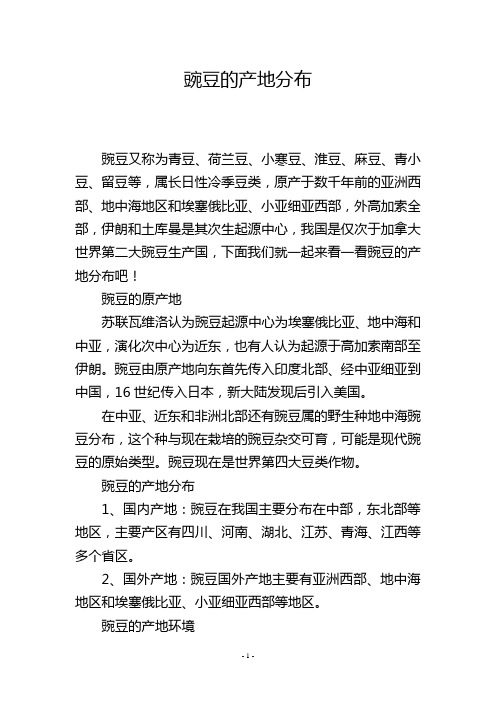 豌豆的产地分布

豌豆又称为青豆、荷兰豆、小寒豆、淮豆、麻豆、青小豆、留豆等，属长日性冷季豆类，原产于数千年前的亚洲西部、地中海地区和埃塞俄比亚、小亚细亚西部，外高加索全部，伊朗和土库曼是其次生起源中心，我国是仅次于加拿大世界第二大豌豆生产国，下面我们就一起来看一看豌豆的产地分布吧！

豌豆的原产地

苏联瓦维洛认为豌豆起源中心为埃塞俄比亚、地中海和中亚，演化次中心为近东，也有人认为起源于高加索南部至伊朗。豌豆由原产地向东首先传入印度北部、经中亚细亚到中国，16 世纪传入日本，新大陆发现后引入美国。

在中亚、近东和非洲北部还有豌豆属的野生种地中海豌豆分布，这个种与现在栽培的豌豆杂交可育，可能是现代豌豆的原始类型。豌豆现在是世界第四大豆类作物。

豌豆的产地分布

1、国内产地：豌豆在我国主要分布在中部，东北部等地区，主要产区有四川、河南、湖北、江苏、青海、江西等多个省区。

2、国外产地：豌豆国外产地主要有亚洲西部、地中海地区和埃塞俄比亚、小亚细亚西部等地区。

豌豆的产地环境

- 1 -